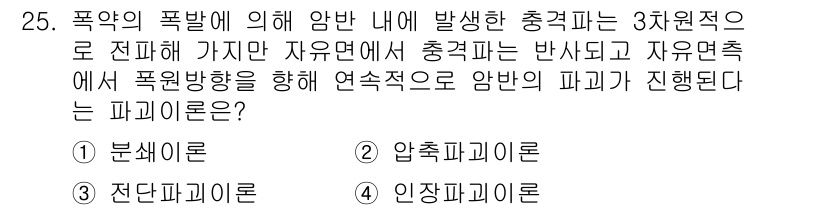 25. 폭약의 폭발에 의해 암반 내에 발생한 충격파는 3차원적으로 전파해 가지만 자유면에서 충격파는 반사되고 자유면측에서 폭원방향을 향해 연속적으로 암반의 파괴가 진행된다는 파괴이론은?

① 분쇄이론
② 압축파괴이론
③ 전단파괴이론
④ 인장파괴이론